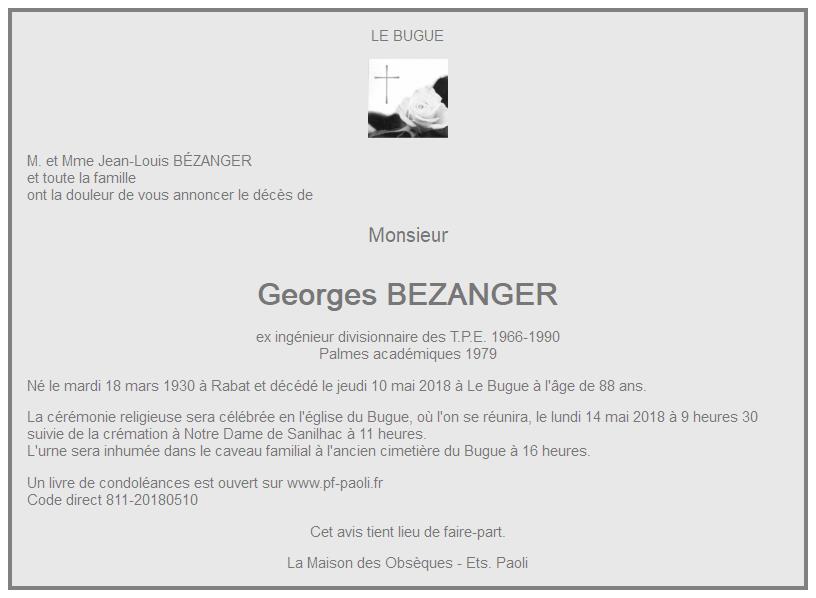 LE BUGUE

M. et Mme Jean-Louis BÉZANGER
et toute la famille
ont la douleur de vous annoncer le décès de

Monsieur

Georges BEZANGER

ex ingénieur divisionnaire des T.P.E. 1966-1990
Palmes académiques 1979

Né le mardi 18 mars 1930 à Rabat et décédé le jeudi 10 mai 2018 à Le Bugue à l'âge de 88 ans.

La cérémonie religieuse sera célébrée en l'église du Bugue, où l'on se réunira, le lundi 14 mai 2018 à 9 heures 30 suivie de la crémation à Notre Dame de Sanilhac à 11 heures.
L'urne sera inhumée dans le caveau familial à l'ancien cimetière du Bugue à 16 heures.

Un livre de condoléances est ouvert sur www.pf-paoli.fr
Code direct 811-20180510

Cet avis tient lieu de faire-part.

La Maison des Obsèques - Ets. Paoli